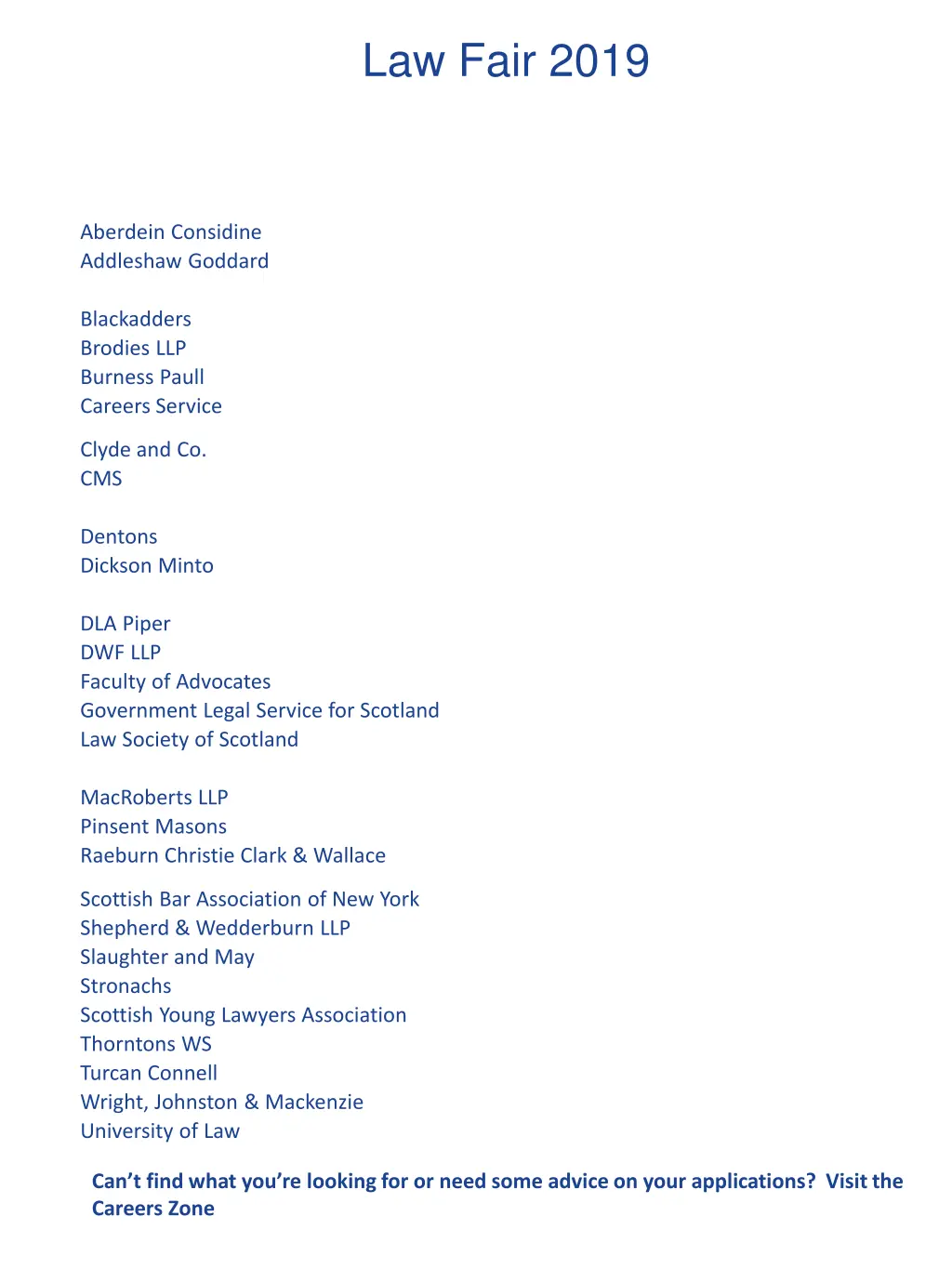 Law Fair 2019

Aberdein Considine
Addleshaw Goddard

Blackadders
Brodies LLP
Burness Paull
Careers Service

Clyde and Co.
CMS

Dentons
Dickson Minto

DLA Piper
DWF LLP
Faculty of Advocates
Government Legal Service for Scotland
Law Society of Scotland

MacRoberts LLP
Pinsent Masons
Raeburn Christie Clark & Wallace

Scottish Bar Association of New York
Shepherd & Wedderburn LLP
Slaughter and May
Stronachs
Scottish Young Lawyers Association
Thorntons WS
Turcan Connell
Wright, Johnston & Mackenzie
University of Law

Can't find what you're looking for or need some advice on your applications? Visit the Careers Zone